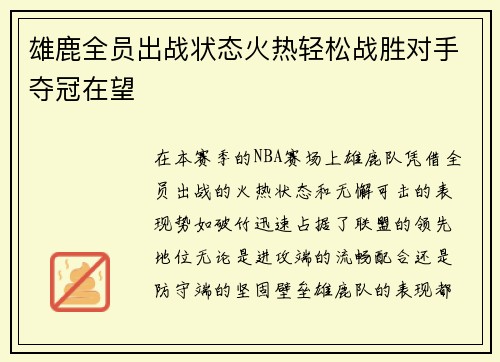 雄鹿全员出战状态火热轻松战胜对手夺冠在望

在本赛季的NBA赛场上雄鹿队凭借全员出战的火热状态和无懈可击的表现势如破竹迅速占据了联盟的领先地位无论是进攻端的流畅配合还是防守端的坚固壁垒雄鹿队的表现都